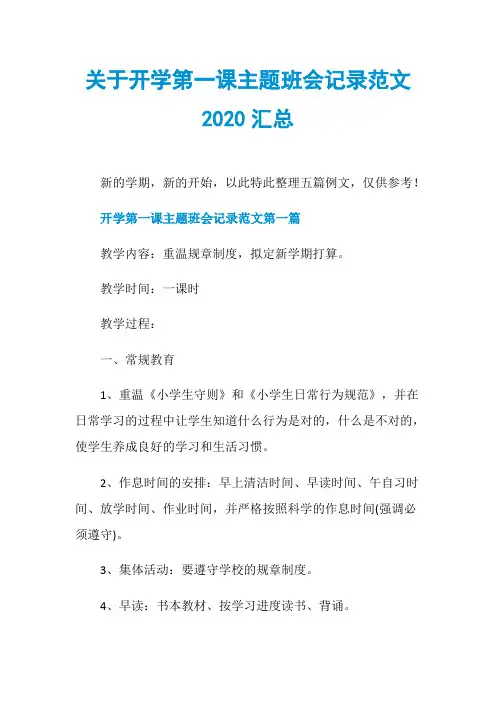 关于开学第一课主题班会记录范文
2020 汇总

新的学期，新的开始，以此特此整理五篇例文，仅供参考！

开学第一课主题班会记录范文第一篇

教学内容：重温规章制度，拟定新学期打算。

教学时间：一课时

教学过程：

一、常规教育

1、重温《小学生守则》和《小学生日常行为规范》，并在日常学习的过程中让学生知道什么行为是对的，什么是不对的，使学生养成良好的学习和生活习惯。

2、作息时间的安排：早上清洁时间、早读时间、午自习时间、放学时间、作业时间，并严格按照科学的作息时间(强调必须遵守)。

3、集体活动：要遵守学校的规章制度。

4、早读：书本教材、按学习进度读书、背诵。